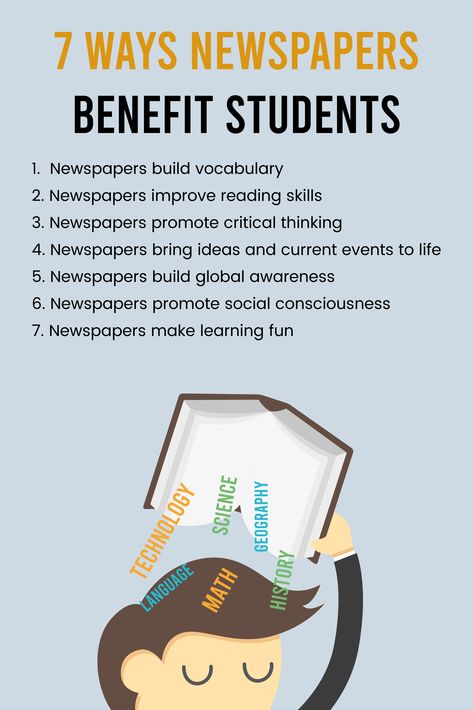 7 WAYS NEWSPAPERS
BENEFIT STUDENTS

1. Newspapers build vocabulary
2. Newspapers improve reading skills
3. Newspapers promote critical thinking
4. Newspapers bring ideas and current events to life
5. Newspapers build global awareness
6. Newspapers promote social consciousness
7. Newspapers make learning fun

TECHNOLOGY
SCIENCE
GEOGRAPHY
LANGUAGE
MATH
HISTORY